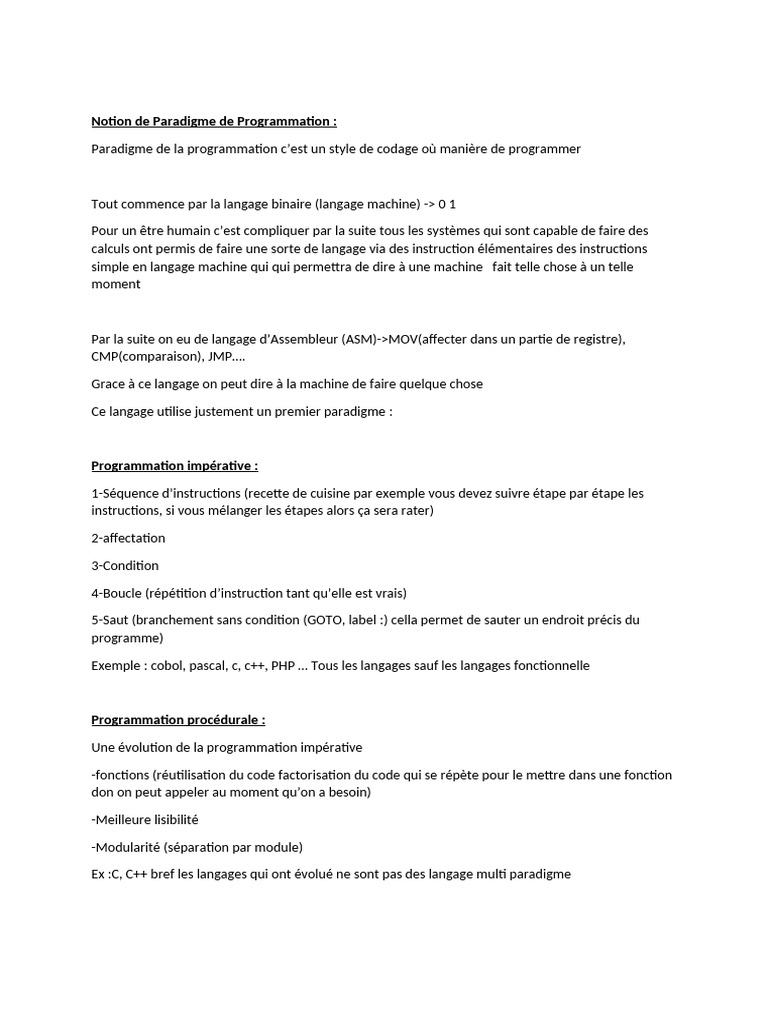 Notion de Paradigme de Programmation :

Paradigme de la programmation c'est un style de codage où manière de programmer

Tout commence par la langage binaire (langage machine) -> 0 1

Pour un être humain c'est compliquer par la suite tous les systèmes qui sont capable de faire des calculs ont permis de faire une sorte de langage via des instruction élémentaires des instructions simple en langage machine qui qui permettra de dire à une machine fait telle chose à un telle moment

Par la suite on eu de langage d'Assembleur (ASM)->MOV(affecter dans un partie de registre), CMP(comparaison), JMP….

Grace à ce langage on peut dire à la machine de faire quelque chose

Ce langage utilise justement un premier paradigme :

Programmation impérative :

1-Séquence d'instructions (recette de cuisine par exemple vous devez suivre étape par étape les instructions, si vous mélanger les étapes alors ça sera rater)

2-affectation

3-Condition

4-Boucle (répétition d'instruction tant qu'elle est vrais)

5-Saut (branchement sans condition (GOTO, label :) cella permet de sauter un endroit précis du programme)

Exemple : cobol, pascal, c, c++, PHP … Tous les langages sauf les langages fonctionnelle

Programmation procédurale :

Une évolution de la programmation impérative

-fonctions (réutilisation du code factorisation du code qui se répète pour le mettre dans une fonction don on peut appeler au moment qu'on a besoin)

-Meilleure lisibilité

-Modularité (séparation par module)

Ex :C, C++ bref les langages qui ont évolué ne sont pas des langage multi paradigme